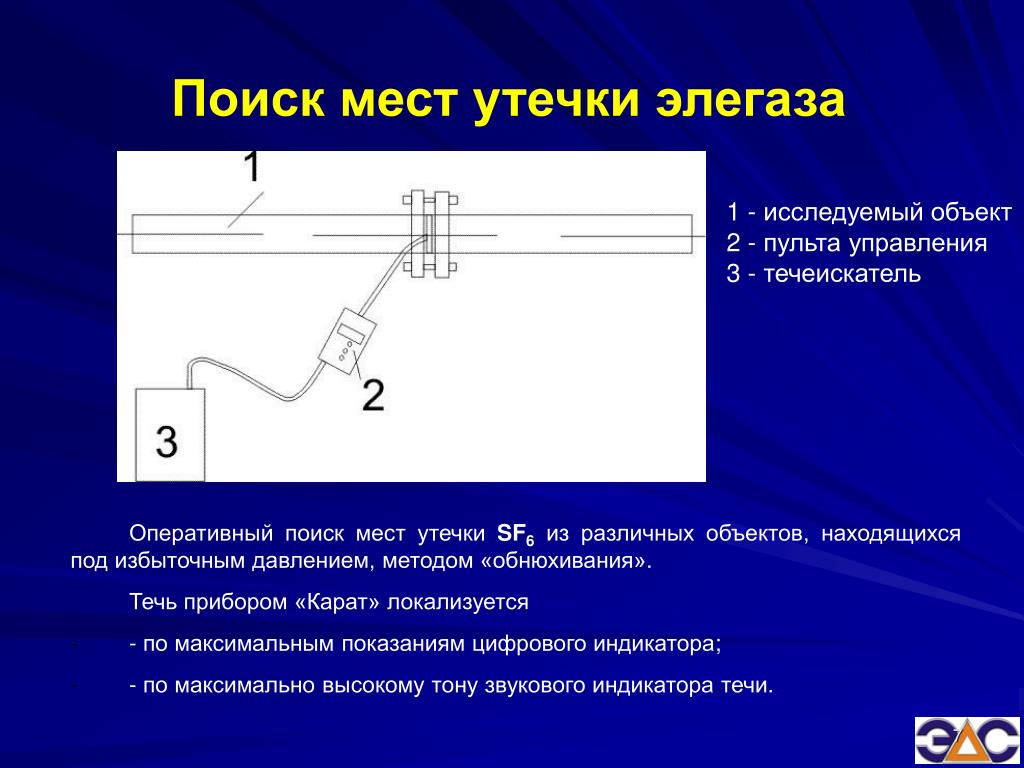 Поиск мест утечки элегаза

1

2

3

1 - исследуемый объект
2 - пульта управления
3 - течеискатель

Оперативный поиск мест утечки $SF_6$ из различных объектов, находящихся под избыточным давлением, методом «обнюхивания».

Течь прибором «Карат» локализуется

- по максимальным показаниям цифрового индикатора;

- по максимально высокому тону звукового индикатора течи.

ЭДС